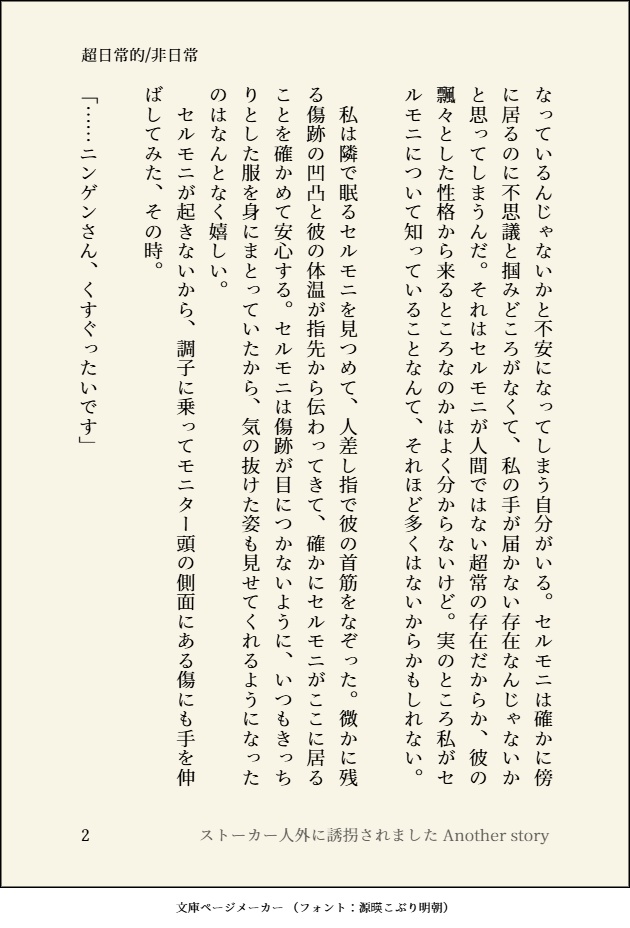 超日常的/非日常

なっているんじゃないかと不安になってしまう自分がいる。セルモニは確かに傍に居るのに不思議と掴みどころがなくて、私の手が届かない存在なんじゃないかと思ってしまうんだ。それはセルモニが人間ではない超常の存在だからか、彼の飄々とした性格から来るところなのかはよく分からないけど。実のところ私がセルモニについて知っていることなんて、それほど多くはないからかもしれない。

私は隣で眠るセルモニを見つめて、人差し指で彼の首筋をなぞった。微かに残る傷跡の凹凸と彼の体温が指先から伝わってきて、確かにセルモニがここに居ることを確かめて安心する。セルモニは傷跡が目につかないように、いつもきっちりとした服を身にまとっていたから、気の抜けた姿も見せてくれるようになったのはなんとなく嬉しい。

セルモニが起きないから、調子に乗ってモニター頭の側面にある傷にも手を伸ばしてみた、その時。

「……ニンゲンさん、くすぐったいです」

2　ストーカー人外に誘拐されました Another story

文庫ページメーカー（フォント：源暎こぶり明朝）